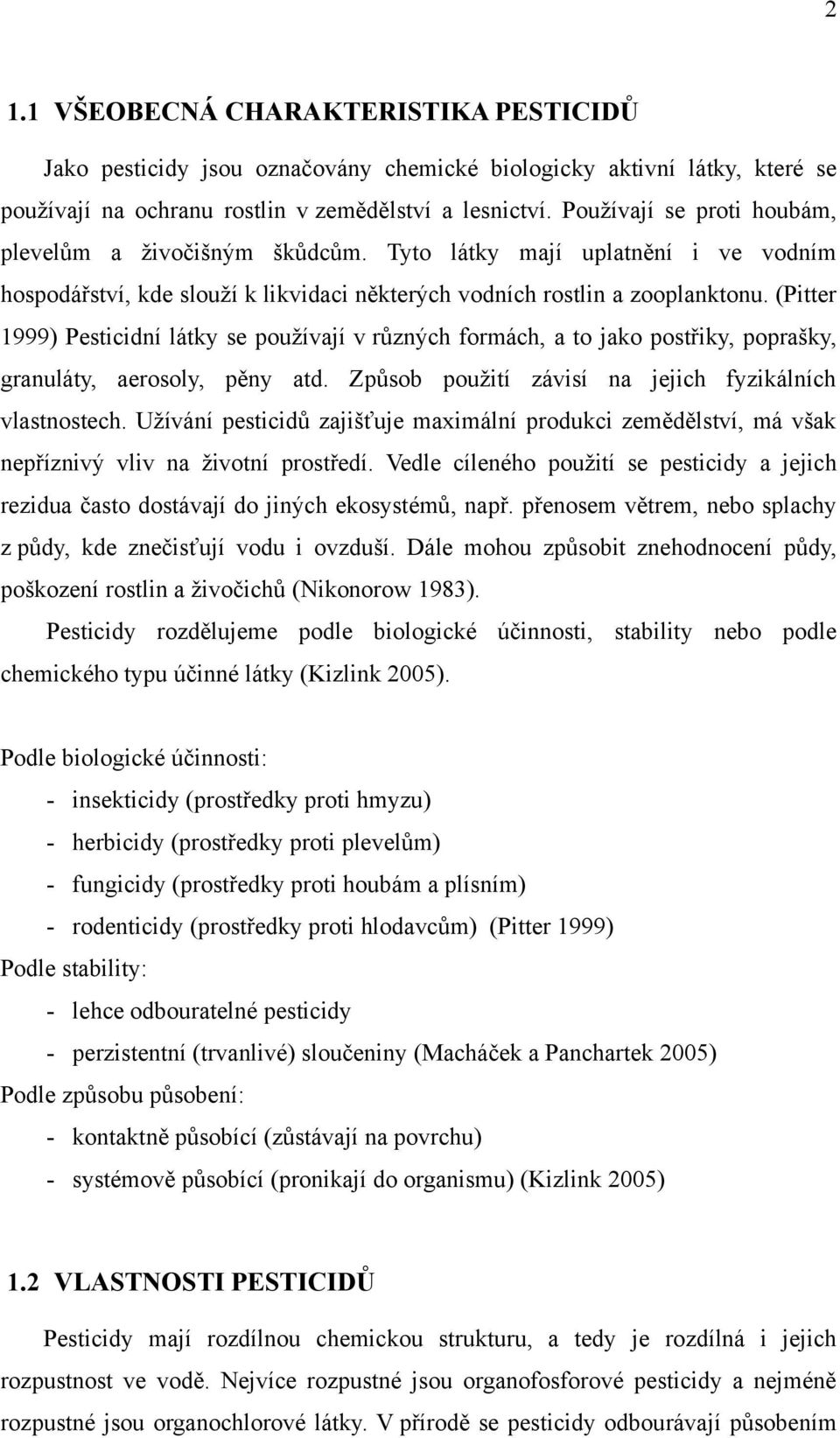 2

1.1 VŠEOBECNÁ CHARAKTERISTIKA PESTICIDŮ

Jako pesticidy jsou označovány chemické biologicky aktivní látky, které se používají na ochranu rostlin v zemědělství a lesnictví. Používají se proti houbám, plevelům a živočišným škůdcům. Tyto látky mají uplatnění i ve vodním hospodářství, kde slouží k likvidaci některých vodních rostlin a zooplanktonu. (Pitter 1999) Pesticidní látky se používají v různých formách, a to jako postřiky, poprašky, granuláty, aerosoly, pěny atd. Způsob použití závisí na jejich fyzikálních vlastnostech. Užívání pesticidů zajišťuje maximální produkci zemědělství, má však nepříznivý vliv na životní prostředí. Vedle cíleného použití se pesticidy a jejich rezidua často dostávají do jiných ekosystémů, např. přenosem větrem, nebo splachy z půdy, kde znečisťují vodu i ovzduší. Dále mohou způsobit znehodnocení půdy, poškození rostlin a živočichů (Nikonorow 1983).

Pesticidy rozdělujeme podle biologické účinnosti, stability nebo podle chemického typu účinné látky (Kizlink 2005).

Podle biologické účinnosti:
- insekticidy (prostředky proti hmyzu)
- herbicidy (prostředky proti plevelům)
- fungicidy (prostředky proti houbám a plísním)
- rodenticidy (prostředky proti hlodavcům) (Pitter 1999)

Podle stability:
- lehce odbouratelné pesticidy
- perzistentní (trvanlivé) sloučeniny (Macháček a Panchartek 2005)

Podle způsobu působení:
- kontaktně působící (zůstávají na povrchu)
- systémově působící (pronikají do organismu) (Kizlink 2005)

1.2 VLASTNOSTI PESTICIDŮ

Pesticidy mají rozdílnou chemickou strukturu, a tedy je rozdílná i jejich rozpustnost ve vodě. Nejvíce rozpustné jsou organofosforové pesticidy a nejméně rozpustné jsou organochlorové látky. V přírodě se pesticidy odbourávají působením